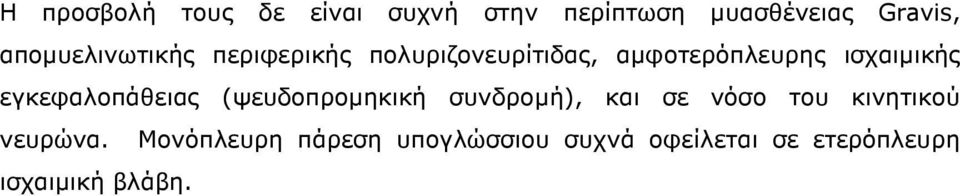 Η προσβολή τους δε είναι συχνή στην περίπτωση μυασθένειας Gravis, απομυελινωτικής περιφερικής πολυριζονευρίτιδας, αμφοτερόπλευρης ισχαιμικής εγκεφαλοπάθειας (ψευδοπρομηκική συνδρομή), και σε νόσο του κινητικού νευρώνα. Μονόπλευρη πάρεση υπογλώσσιου συχνά οφείλεται σε ετερόπλευρη ισχαιμική βλάβη.